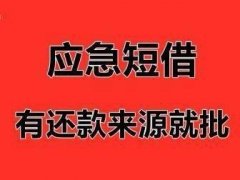 应急短借

有还款来源就批